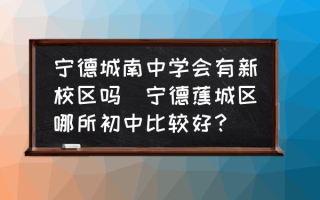 宁德城南中学会有新校区吗 宁德蕉城区哪所初中比较好？